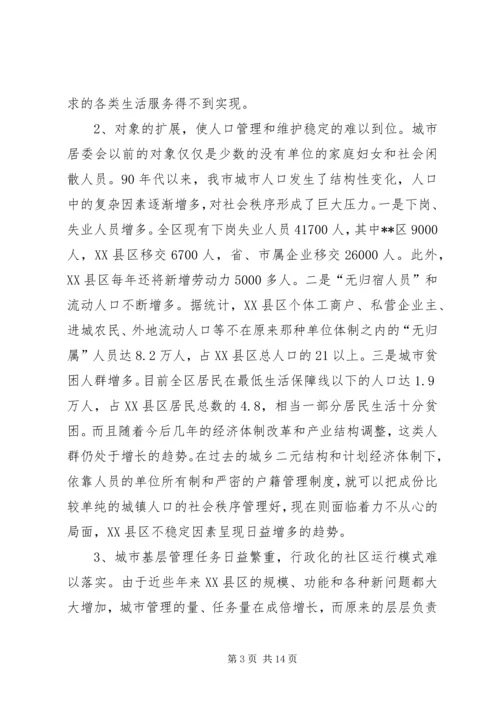 求的各类生活服务得不到实现。

2、对象的扩展，使人口管理和维护稳定的难以到位。城市居委会以前的对象仅仅是少数的没有单位的家庭妇女和社会闲散人员。90年代以来，我市城市人口发生了结构性变化，人口中的复杂因素逐渐增多，对社会秩序形成了巨大压力。一是下岗、失业人员增多。全区现有下岗失业人员41700人，其中**区9000人，XX县区移交6700人，省、市属企业移交26000人。此外，XX县区每年还将新增劳动力5000多人。二是“无归宿人员”和流动人口不断增多。据统计，XX县区个体工商户、私营企业主、进城农民、外地流动人口等不在原来那种单位体制之内的“无归属”人员达8.2万人，占XX县区总人口的21以上。三是城市贫困人群增多。目前全区居民在最低生活保障线以下的人口达1.9万人，占XX县区居民总数的4.8，相当一部分居民生活十分贫困。而且随着今后几年的经济体制改革和产业结构调整，这类人群仍处于增长的趋势。在过去的城乡二元结构和计划经济体制下，依靠人员的单位所有制和严密的户籍管理制度，就可以把成份比较单纯的城镇人口的社会秩序管理好，现在则面临着力不从心的局面，XX县区不稳定因素呈现日益增多的趋势。

3、城市基层管理任务日益繁重，行政化的社区运行模式难以落实。由于近些年来XX县区的规模、功能和各种新问题都大大增加，城市管理的量、任务量在成倍增长，而原来的层层负责

第3页 共14页